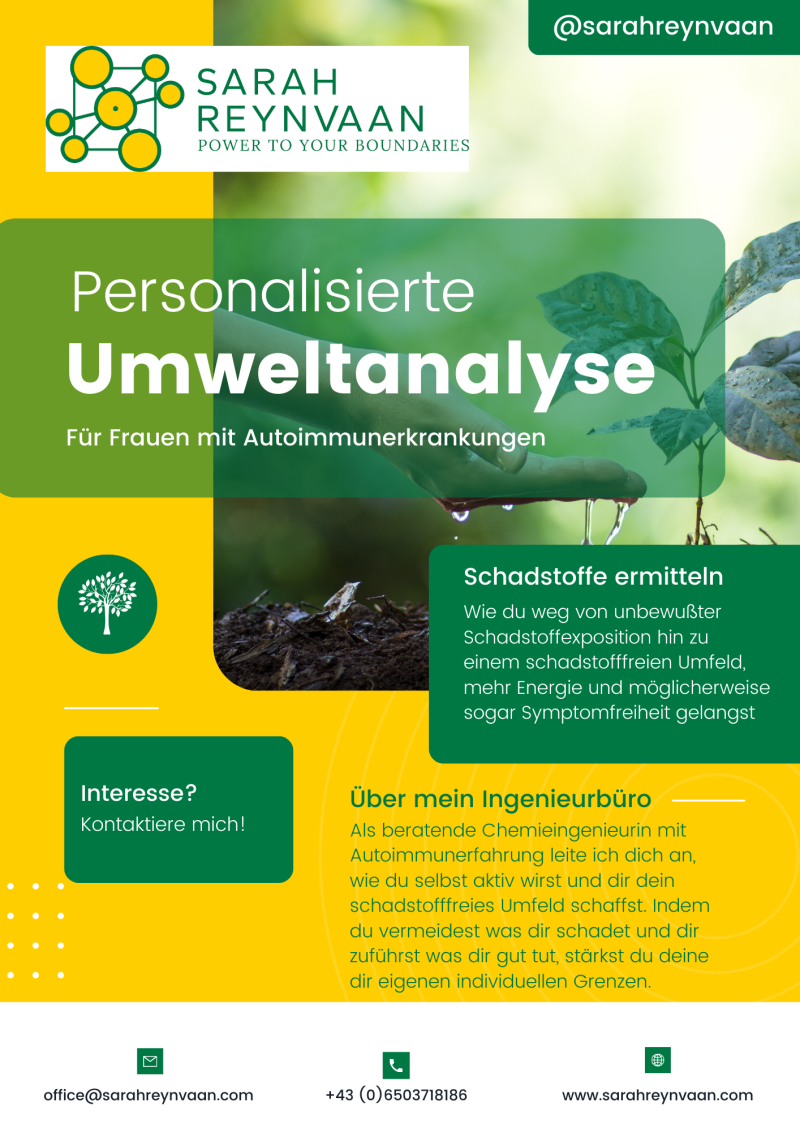 @sarahreynvaan

SARAH
REYNVAAN
POWER TO YOUR BOUNDARIES

Personalisierte
Umweltanalyse

Für Frauen mit Autoimmunerkrankungen

Schadstoffe ermitteln

Wie du weg von unbewußter Schadstoffexposition hin zu einem schadstofffreien Umfeld, mehr Energie und möglicherweise sogar Symptomfreiheit gelangst

Interesse?
Kontaktiere mich!

Über mein Ingenieurbüro

Als beratende Chemieingenieurin mit Autoimmunerfahrung leite ich dich an, wie du selbst aktiv wirst und dir dein schadstofffreies Umfeld schaffst. Indem du vermeidest was dir schadet und dir zuführst was dir gut tut, stärkst du deine dir eigenen individuellen Grenzen.

office@sarahreynvaan.com

+43 (0)6503718186

www.sarahreynvaan.com